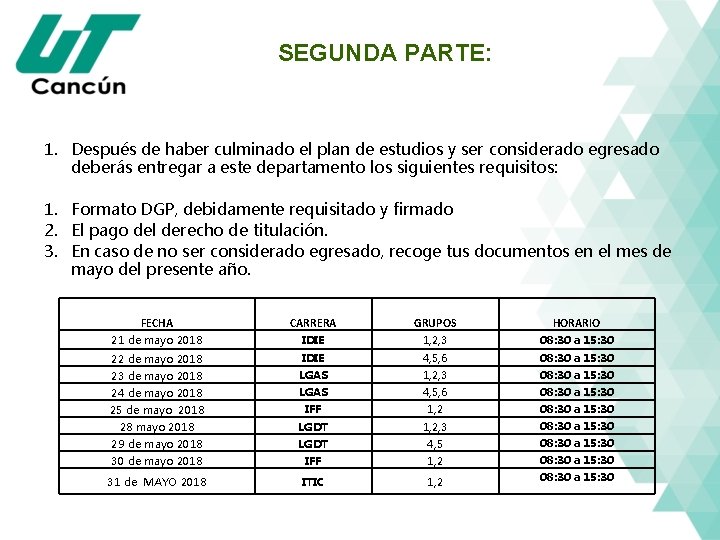 UT
Cancún

SEGUNDA PARTE:

1. Después de haber culminado el plan de estudios y ser considerado egresado deberás entregar a este departamento los siguientes requisitos:

1. Formato DGP, debidamente requisitado y firmado
2. El pago del derecho de titulación.
3. En caso de no ser considerado egresado, recoge tus documentos en el mes de mayo del presente año.

| FECHA | CARRERA | GRUPOS | HORARIO |
|---|---|---|---|
| 21 de mayo 2018 | IDIE | 1,2,3 | 08:30 a 15:30 |
| 22 de mayo 2018 | IDIE | 4,5,6 | 08:30 a 15:30 |
| 23 de mayo 2018 | LGAS | 1,2,3 | 08:30 a 15:30 |
| 24 de mayo 2018 | LGAS | 4,5,6 | 08:30 a 15:30 |
| 25 de mayo 2018 | IFF | 1,2 | 08:30 a 15:30 |
| 28 mayo 2018 | LGDT | 1,2,3 | 08:30 a 15:30 |
| 29 de mayo 2018 | LGDT | 4,5 | 08:30 a 15:30 |
| 30 de mayo 2018 | IFF | 1,2 | 08:30 a 15:30 |
| 31 de MAYO 2018 | ITIC | 1,2 | 08:30 a 15:30 |